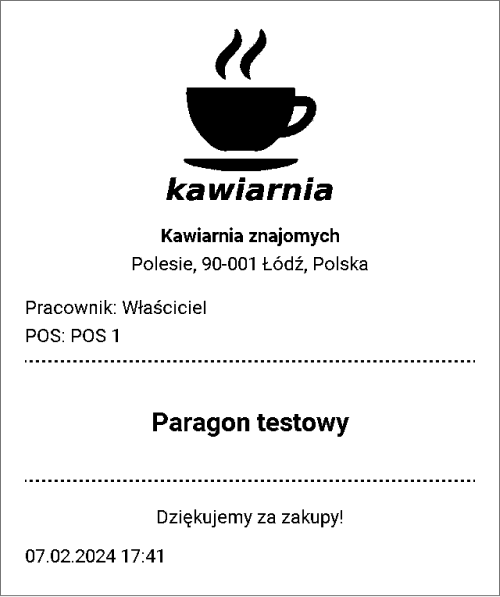 kawiarnia

Kawiarnia znajomych
Polesie, 90-001 Łódź, Polska

Pracownik: Właściciel
POS: POS 1

Paragon testowy

Dziękujemy za zakupy!

07.02.2024 17:41